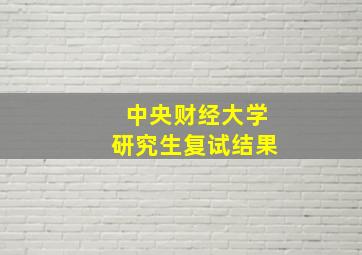 中央财经大学
研究生复试结果